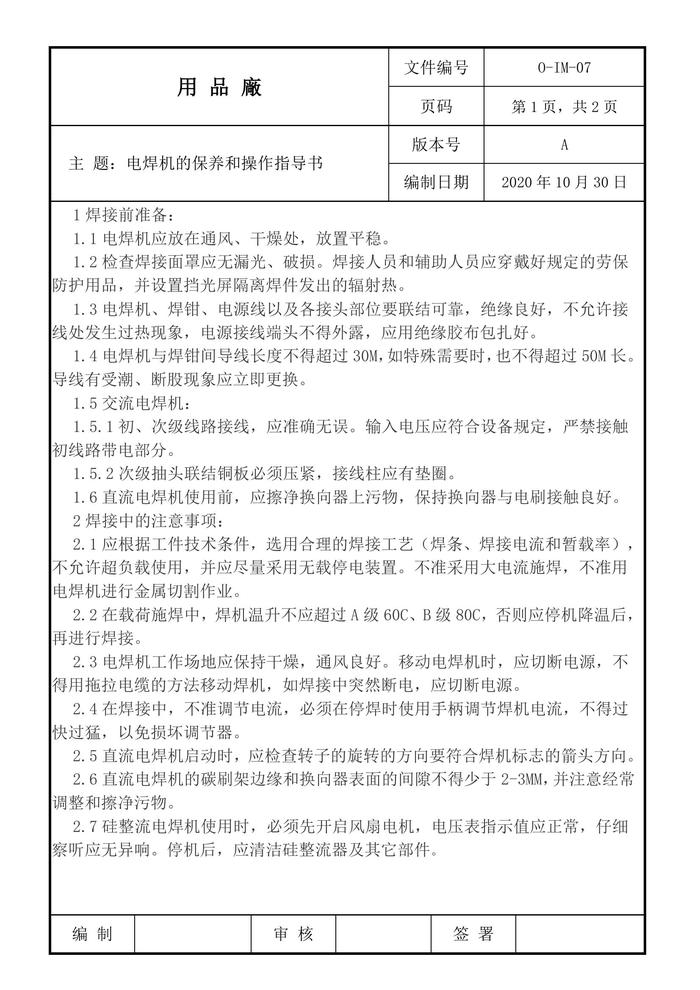 | 用 品 廠 | 文件编号 | O-IM-07 |
|---|---|---|
| | 页码 | 第 1 页，共 2 页 |
| 主 题：电焊机的保养和操作指导书 | 版本号 | A |
| | 编制日期 | 2020 年 10 月 30 日 |

1 焊接前准备：

1.1 电焊机应放在通风、干燥处，放置平稳。

1.2 检查焊接面罩应无漏光、破损。焊接人员和辅助人员应穿戴好规定的劳保防护用品，并设置挡光屏隔离焊件发出的辐射热。

1.3 电焊机、焊钳、电源线以及各接头部位要联结可靠，绝缘良好，不允许接线处发生过热现象，电源接线端头不得外露，应用绝缘胶布包扎好。

1.4 电焊机与焊钳间导线长度不得超过 30M，如特殊需要时，也不得超过 50M 长。导线有受潮、断股现象应立即更换。

1.5 交流电焊机：

1.5.1 初、次级线路接线，应准确无误。输入电压应符合设备规定，严禁接触初线路带电部分。

1.5.2 次级抽头联结铜板必须压紧，接线柱应有垫圈。

1.6 直流电焊机使用前，应擦净换向器上污物，保持换向器与电刷接触良好。

2 焊接中的注意事项：

2.1 应根据工件技术条件，选用合理的焊接工艺（焊条、焊接电流和暂载率），不允许超负载使用，并应尽量采用无载停电装置。不准采用大电流施焊，不准用电焊机进行金属切割作业。

2.2 在载荷施焊中，焊机温升不应超过 A 级 60C、B 级 80C，否则应停机降温后，再进行焊接。

2.3 电焊机工作场地应保持干燥，通风良好。移动电焊机时，应切断电源，不得用拖拉电缆的方法移动焊机，如焊接中突然断电，应切断电源。

2.4 在焊接中，不准调节电流，必须在停焊时使用手柄调节焊机电流，不得过快过猛，以免损坏调节器。

2.5 直流电焊机启动时，应检查转子的旋转的方向要符合焊机标志的箭头方向。

2.6 直流电焊机的碳刷架边缘和换向器表面的间隙不得少于 2-3MM，并注意经常调整和擦净污物。

2.7 硅整流电焊机使用时，必须先开启风扇电机，电压表指示值应正常，仔细察听应无异响。停机后，应清洁硅整流器及其它部件。

| 编 制 | | 审 核 | | 签 署 | |
|---|---|---|---|---|---|